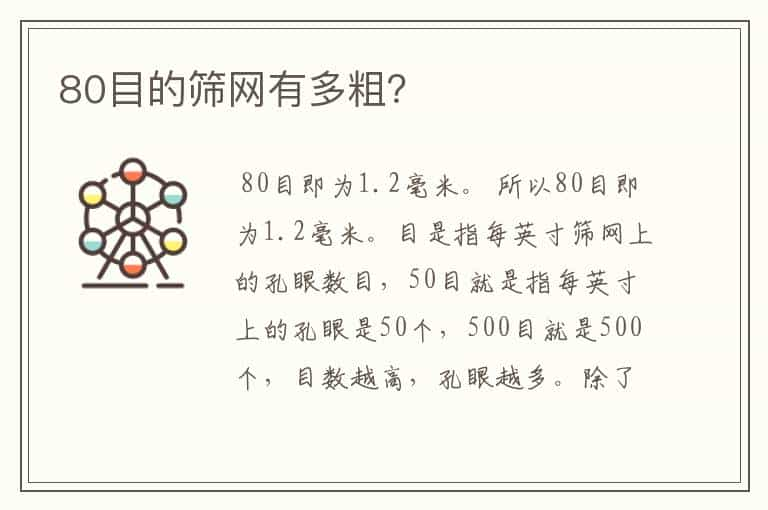 80目的筛网有多粗?

80目即为1.2毫米。所以80目即为1.2毫米。目是指每英寸筛网上的孔眼数目，50目就是指每英寸上的孔眼是50个，500目就是500个，目数越高，孔眼越多。除了